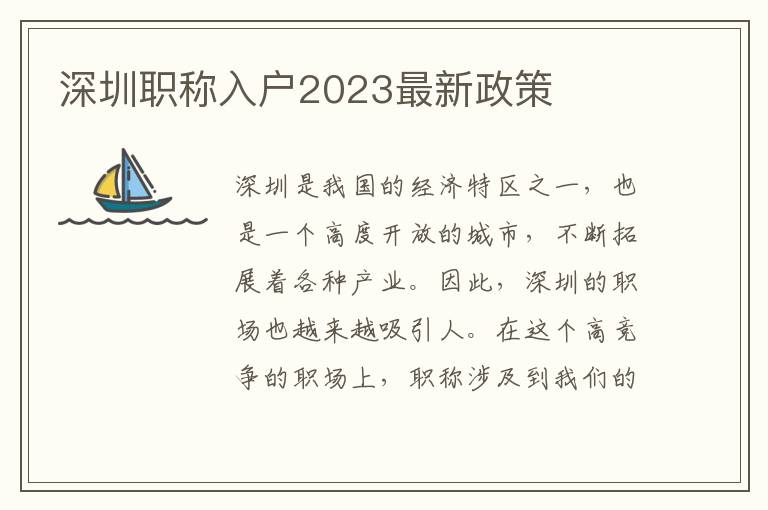 深圳职称入户2023最新政策

深圳是我国的经济特区之一，也是一个高度开放的城市，不断拓展着各种产业。因此，深圳的职场也越来越吸引人。在这个高竞争的职场上，职称涉及到我们的